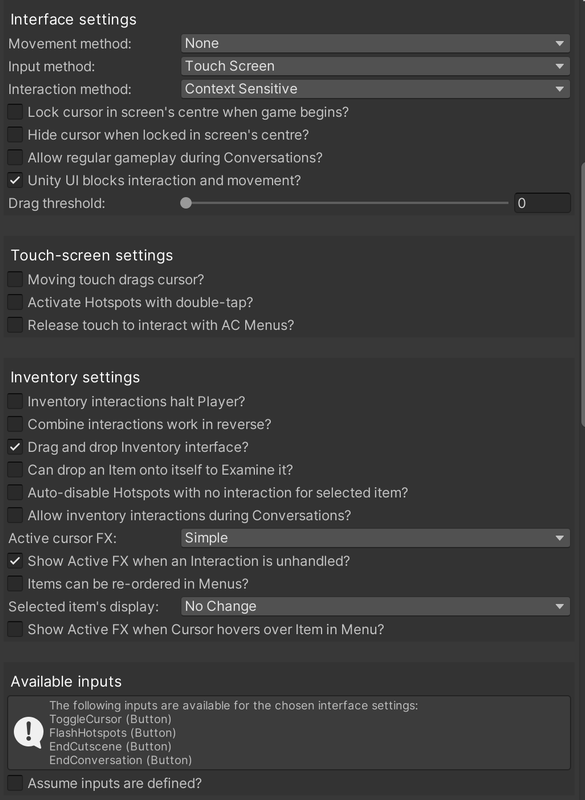 Interface settings
Movement method: None
Input method: Touch Screen
Interaction method: Context Sensitive
Lock cursor in screen's centre when game begins?
Hide cursor when locked in screen's centre?
Allow regular gameplay during Conversations?
✓ Unity UI blocks interaction and movement?
Drag threshold: 0

Touch-screen settings
Moving touch drags cursor?
Activate Hotspots with double-tap?
Release touch to interact with AC Menus?

Inventory settings
Inventory interactions halt Player?
Combine interactions work in reverse?
✓ Drag and drop Inventory interface?
Can drop an Item onto itself to Examine it?
Auto-disable Hotspots with no interaction for selected item?
Allow inventory interactions during Conversations?
Active cursor FX: Simple
✓ Show Active FX when an Interaction is unhandled?
Items can be re-ordered in Menus?
Selected item's display: No Change
Show Active FX when Cursor hovers over Item in Menu?

Available inputs
The following inputs are available for the chosen interface settings:
ToggleCursor (Button)
FlashHotspots (Button)
EndCutscene (Button)
EndConversation (Button)
Assume inputs are defined?